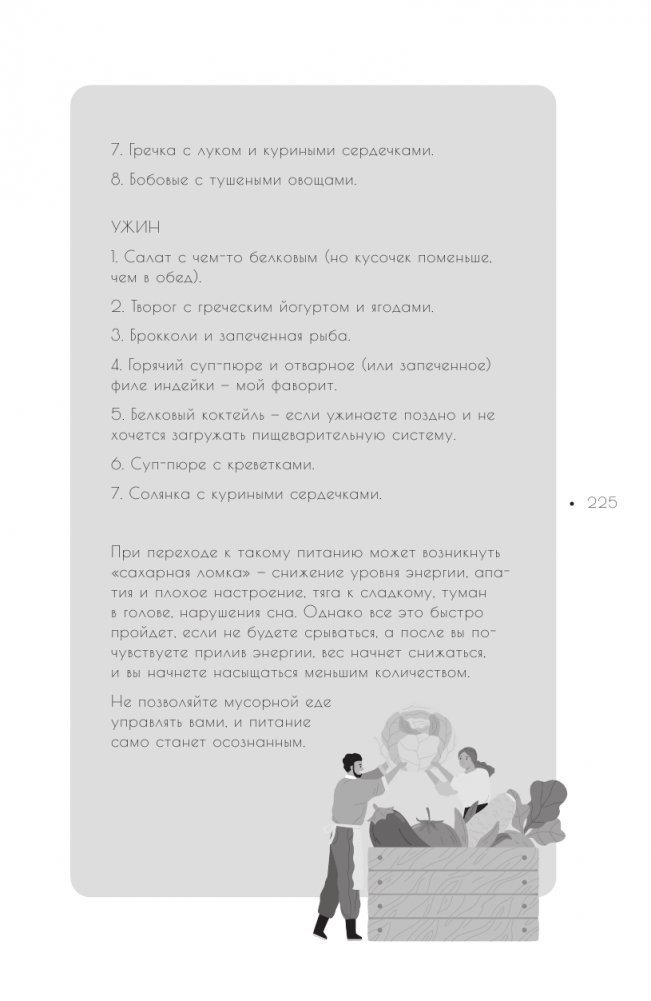 7. Гречка с луком и куриными сердечками.

8. Бобовые с тушеными овощами.

УЖИН

1. Салат с чем-то белковым (но кусочек поменьше, чем в обед).

2. Творог с греческим йогуртом и ягодами.

3. Брокколи и запеченная рыба.

4. Горячий суп-пюре и отварное (или запеченное) филе индейки – мой фаворит.

5. Белковый коктейль – если ужинаете поздно и не хочется загружать пищеварительную систему.

6. Суп-пюре с креветками.

7. Солянка с куриными сердечками.

• 225

При переходе к такому питанию может возникнуть «сахарная ломка» – снижение уровня энергии, апатия и плохое настроение, тяга к сладкому, туман в голове, нарушения сна. Однако все это быстро пройдет, если не будете срываться, а после вы почувствуете прилив энергии, вес начнет снижаться, и вы начнете насыщаться меньшим количеством.

Не позволяйте мусорной еде управлять вами, и питание само станет осознанным.